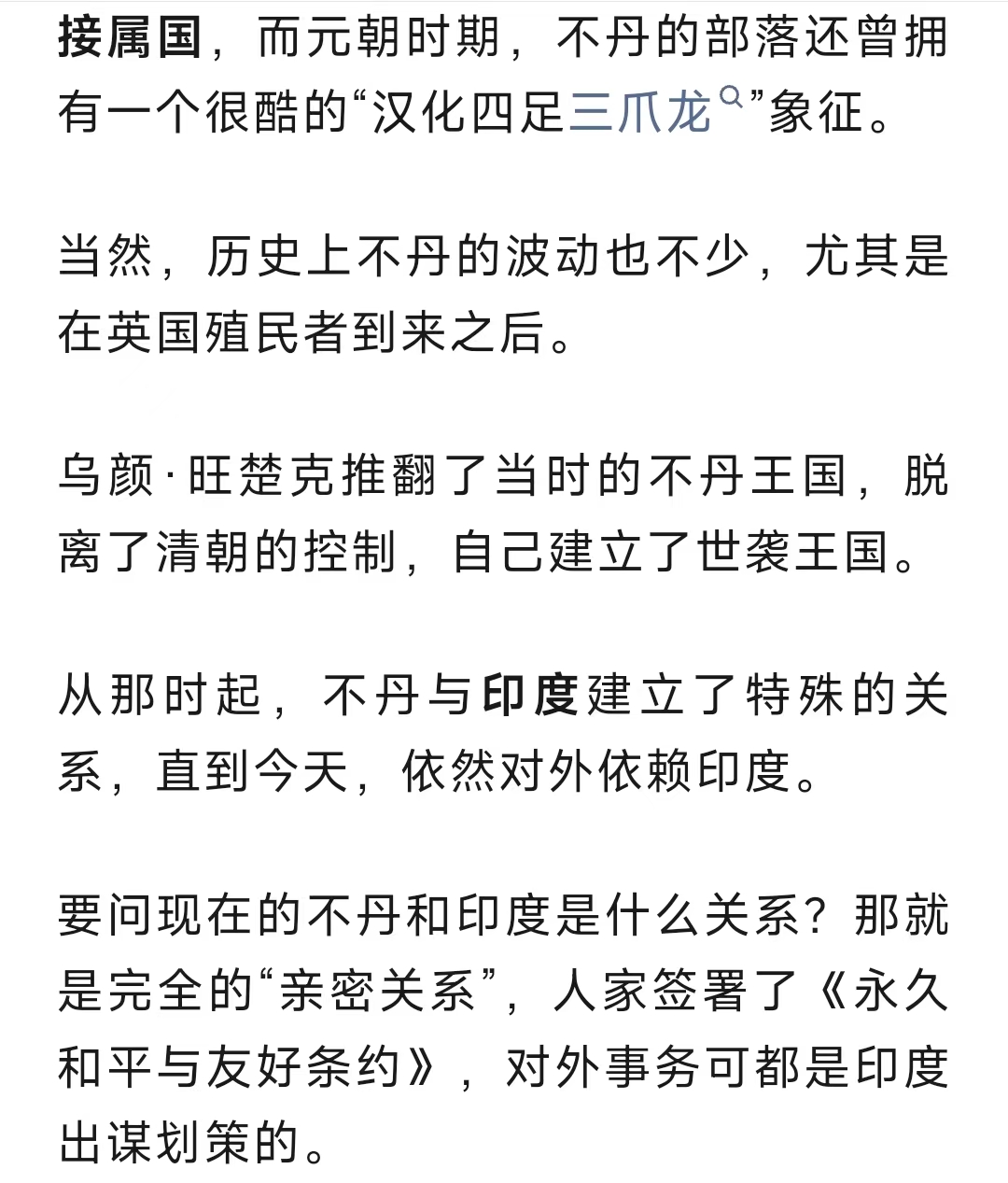 接属国，而元朝时期，不丹的部落还曾拥有一个很酷的“汉化四足三爪龙”象征。

当然，历史上不丹的波动也不少，尤其是在英国殖民者到来之后。

乌颜·旺楚克推翻了当时的不丹王国，脱离了清朝的控制，自己建立了世袭王国。

从那时起，不丹与印度建立了特殊的关系，直到今天，依然对外依赖印度。

要问现在的不丹和印度是什么关系？那就是完全的“亲密关系”，人家签署了《永久和平与友好条约》，对外事务可都是印度出谋划策的。